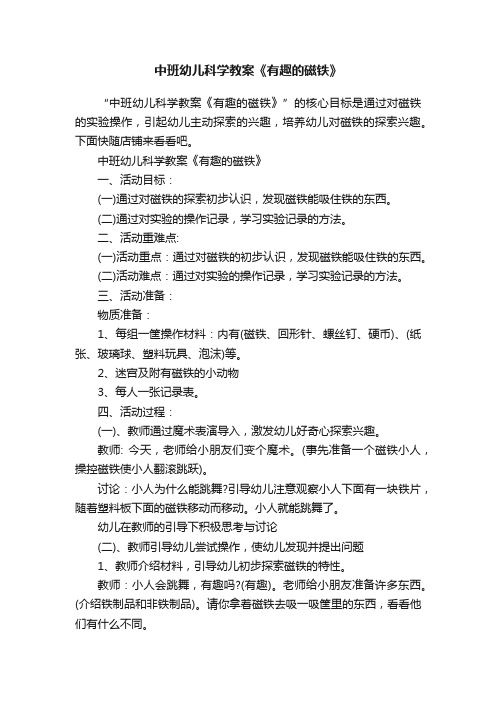 中班幼儿科学教案《有趣的磁铁》

“中班幼儿科学教案《有趣的磁铁》”的核心目标是通过对磁铁的实验操作，引起幼儿主动探索的兴趣，培养幼儿对磁铁的探索兴趣。下面快随店铺来看看吧。

中班幼儿科学教案《有趣的磁铁》

一、活动目标：

(一)通过对磁铁的探索初步认识，发现磁铁能吸住铁的东西。

(二)通过对实验的操作记录，学习实验记录的方法。

二、活动重难点:

(一)活动重点：通过对磁铁的初步认识，发现磁铁能吸住铁的东西。

(二)活动难点：通过对实验的操作记录，学习实验记录的方法。

三、活动准备：

物质准备：

1、每组一筐操作材料：内有(磁铁、回形针、螺丝钉、硬币)、(纸张、玻璃球、塑料玩具、泡沫)等。

2、迷宫及附有磁铁的小动物

3、每人一张记录表。

四、活动过程：

(一)、教师通过魔术表演导入，激发幼儿好奇心探索兴趣。

教师: 今天，老师给小朋友们变个魔术。(事先准备一个磁铁小人，操控磁铁使小人翻滚跳跃)。

讨论：小人为什么能跳舞?引导幼儿注意观察小人下面有一块铁片，随着塑料板下面的磁铁移动而移动。小人就能跳舞了。

幼儿在教师的引导下积极思考与讨论

(二)、教师引导幼儿尝试操作，使幼儿发现并提出问题

1、教师介绍材料，引导幼儿初步探索磁铁的特性。

教师：小人会跳舞，有趣吗?(有趣)。老师给小朋友准备许多东西。(介绍铁制品和非铁制品)。请你拿着磁铁去吸一吸筐里的东西，看看他们有什么不同。